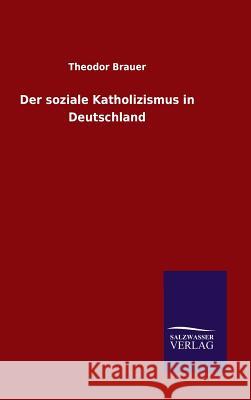 Theodor Brauer

Der soziale Katholizismus in Deutschland

SALZWASSER VERLAG

Kraina Książek